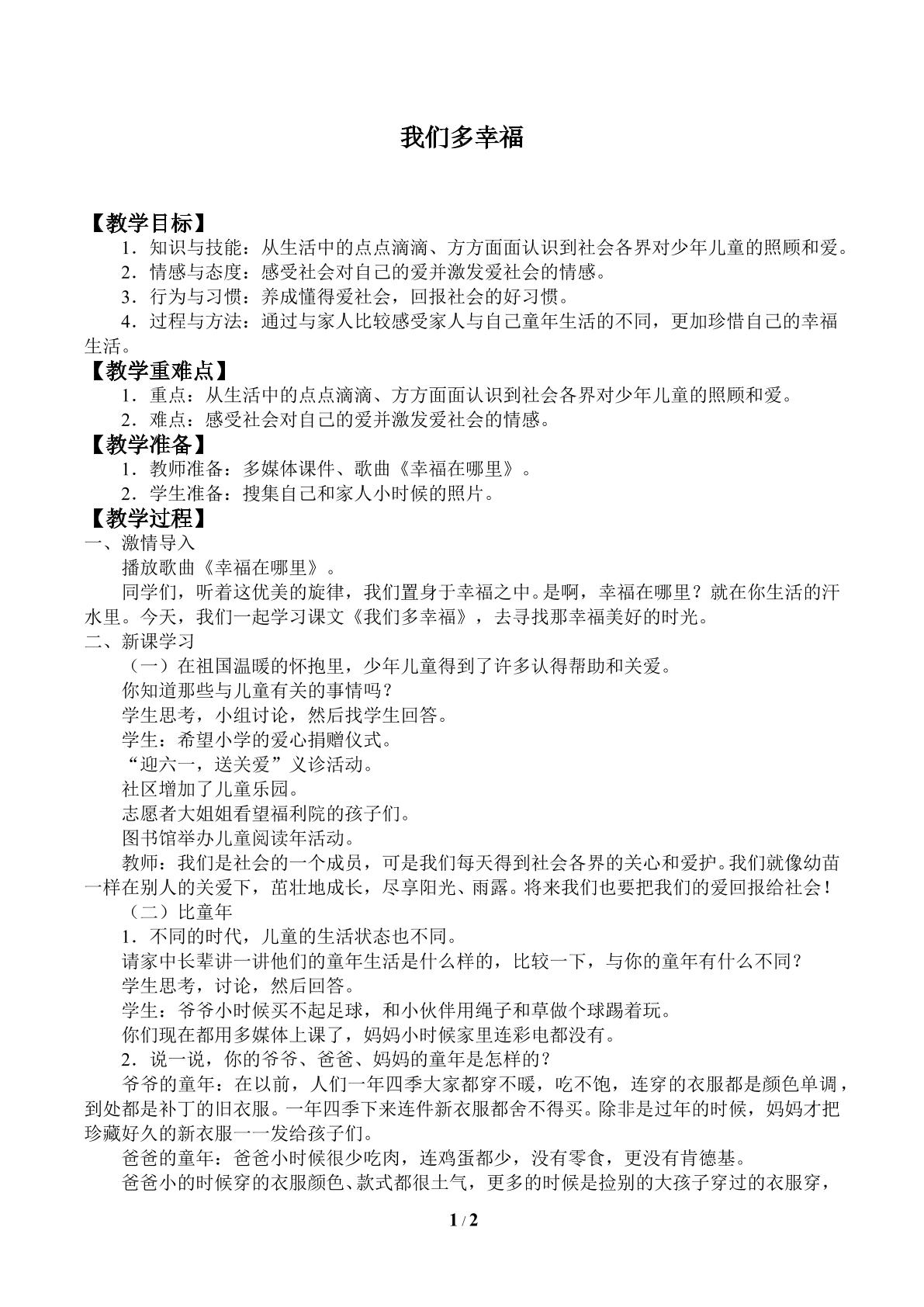 我们多幸福

【教学目标】

1．知识与技能：从生活中的点点滴滴、方方面面认识到社会各界对少年儿童的照顾和爱。

2．情感与态度：感受社会对自己的爱并激发爱社会的情感。

3．行为与习惯：养成懂得爱社会，回报社会的好习惯。

4．过程与方法：通过与家人比较感受家人与自己童年生活的不同，更加珍惜自己的幸福生活。

【教学重难点】

1．重点：从生活中的点点滴滴、方方面面认识到社会各界对少年儿童的照顾和爱。

2．难点：感受社会对自己的爱并激发爱社会的情感。

【教学准备】

1．教师准备：多媒体课件、歌曲《幸福在哪里》。

2．学生准备：搜集自己和家人小时候的照片。

【教学过程】

一、激情导入

播放歌曲《幸福在哪里》。

同学们，听着这优美的旋律，我们置身于幸福之中。是啊，幸福在哪里？就在你生活的汗水里。今天，我们一起学习课文《我们多幸福》，去寻找那幸福美好的时光。

二、新课学习

（一）在祖国温暖的怀抱里，少年儿童得到了许多认得帮助和关爱。

你知道那些与儿童有关的事情吗？

学生思考，小组讨论，然后找学生回答。

学生：希望小学的爱心捐赠仪式。

“迎六一，送关爱”义诊活动。

社区增加了儿童乐园。

志愿者大姐姐看望福利院的孩子们。

图书馆举办儿童阅读年活动。

教师：我们是社会的一个成员，可是我们每天得到社会各界的关心和爱护。我们就像幼苗一样在别人的关爱下，茁壮地成长，尽享阳光、雨露。将来我们也要把我们的爱回报给社会！

（二）比童年

1．不同的时代，儿童的生活状态也不同。

请家中长辈讲一讲他们的童年生活是什么样的，比较一下，与你的童年有什么不同？

学生思考，讨论，然后回答。

学生：爷爷小时候买不起足球，和小伙伴用绳子和草做个球踢着玩。

你们现在都用多媒体上课了，妈妈小时候家里连彩电都没有。

2．说一说，你的爷爷、爸爸、妈妈的童年是怎样的？

爷爷的童年：在以前，人们一年四季大家都穿不暖，吃不饱，连穿的衣服都是颜色单调，到处都是补丁的旧衣服。一年四季下来连件新衣服都舍不得买。除非是过年的时候，妈妈才把珍藏好久的新衣服一一发给孩子们。

爸爸的童年：爸爸小时候很少吃肉，连鸡蛋都少，没有零食，更没有肯德基。

爸爸小的时候穿的衣服颜色、款式都很土气，更多的时候是捡别的大孩子穿过的衣服穿，

1 / 2